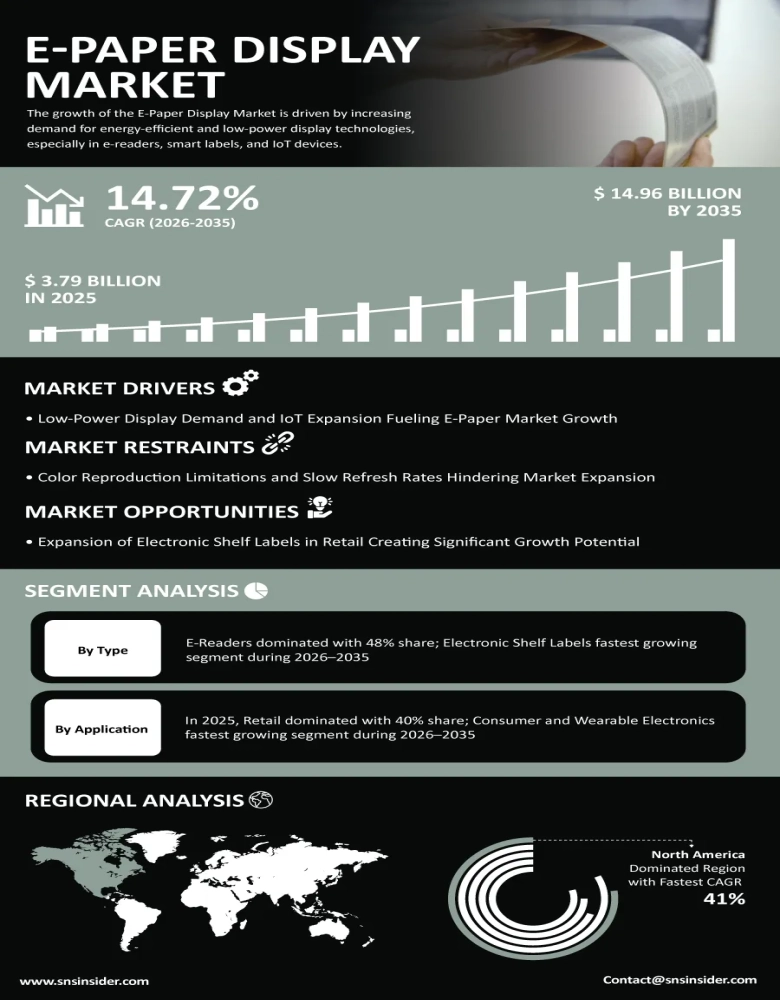 E-PAPER DISPLAY MARKET

The growth of the E-Paper Display Market is driven by increasing demand for energy-efficient and low-power display technologies, especially in e-readers, smart labels, and IoT devices.

14.72%
CAGR (2026-2035)

$ 14.96 BILLION BY 2035

$ 3.79 BILLION IN 2025

MARKET DRIVERS

• Low-Power Display Demand and IoT Expansion Fueling E-Paper Market Growth

MARKET RESTRAINTS

• Color Reproduction Limitations and Slow Refresh Rates Hindering Market Expansion

MARKET OPPORTUNITIES

• Expansion of Electronic Shelf Labels in Retail Creating Significant Growth Potential

SEGMENT ANALYSIS

By Type

E-Readers dominated with 48% share; Electronic Shelf Labels fastest growing segment during 2026–2035

By Application

In 2025, Retail dominated with 40% share; Consumer and Wearable Electronics fastest growing segment during 2026–2035

REGIONAL ANALYSIS

North America
Dominated Region with Fastest CAGR
41%

www.snsinsider.com

Contact@snsinsider.com